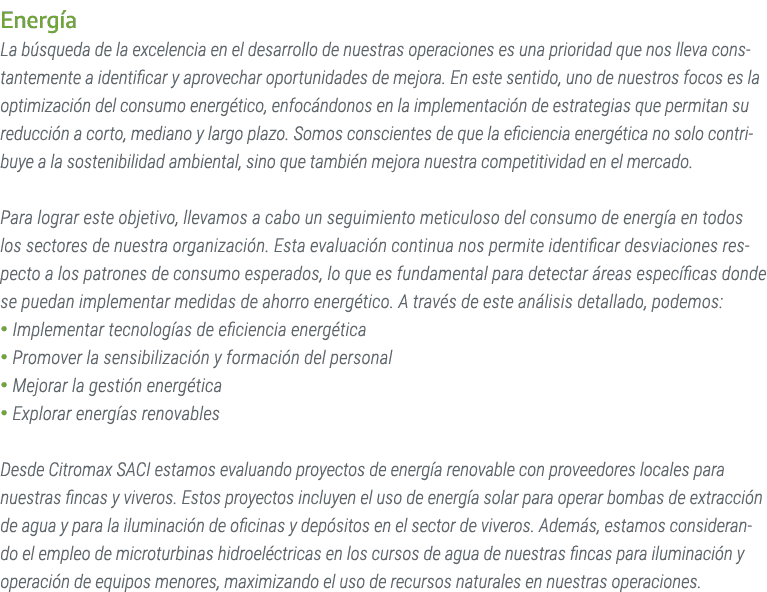 Energía

La búsqueda de la excelencia en el desarrollo de nuestras operaciones es una prioridad que nos lleva constantemente a identificar y aprovechar oportunidades de mejora. En este sentido, uno de nuestros focos es la optimización del consumo energético, enfocándonos en la implementación de estrategias que permitan su reducción a corto, mediano y largo plazo. Somos conscientes de que la eficiencia energética no solo contribuye a la sostenibilidad ambiental, sino que también mejora nuestra competitividad en el mercado.

Para lograr este objetivo, llevamos a cabo un seguimiento meticuloso del consumo de energía en todos los sectores de nuestra organización. Esta evaluación continua nos permite identificar desviaciones respecto a los patrones de consumo esperados, lo que es fundamental para detectar áreas específicas donde se puedan implementar medidas de ahorro energético. A través de este análisis detallado, podemos:
• Implementar tecnologías de eficiencia energética
• Promover la sensibilización y formación del personal
• Mejorar la gestión energética
• Explorar energías renovables

Desde Citromax SACI estamos evaluando proyectos de energía renovable con proveedores locales para nuestras fincas y viveros. Estos proyectos incluyen el uso de energía solar para operar bombas de extracción de agua y para la iluminación de oficinas y depósitos en el sector de viveros. Además, estamos considerando el empleo de microturbinas hidroeléctricas en los cursos de agua de nuestras fincas para iluminación y operación de equipos menores, maximizando el uso de recursos naturales en nuestras operaciones.